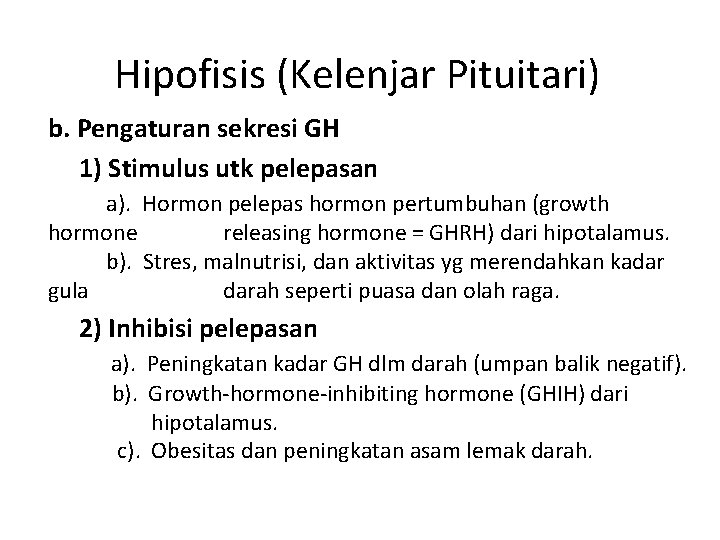 Hipofisis (Kelenjar Pituitari)

b. Pengaturan sekresi GH

1) Stimulus utk pelepasan

a). Hormon pelepas hormon pertumbuhan (growth hormone releasing hormone = GHRH) dari hipotalamus.

b). Stres, malnutrisi, dan aktivitas yg merendahkan kadar gula darah seperti puasa dan olah raga.

2) Inhibisi pelepasan

a). Peningkatan kadar GH dlm darah (umpan balik negatif).

b). Growth-hormone-inhibiting hormone (GHIH) dari hipotalamus.

c). Obesitas dan peningkatan asam lemak darah.